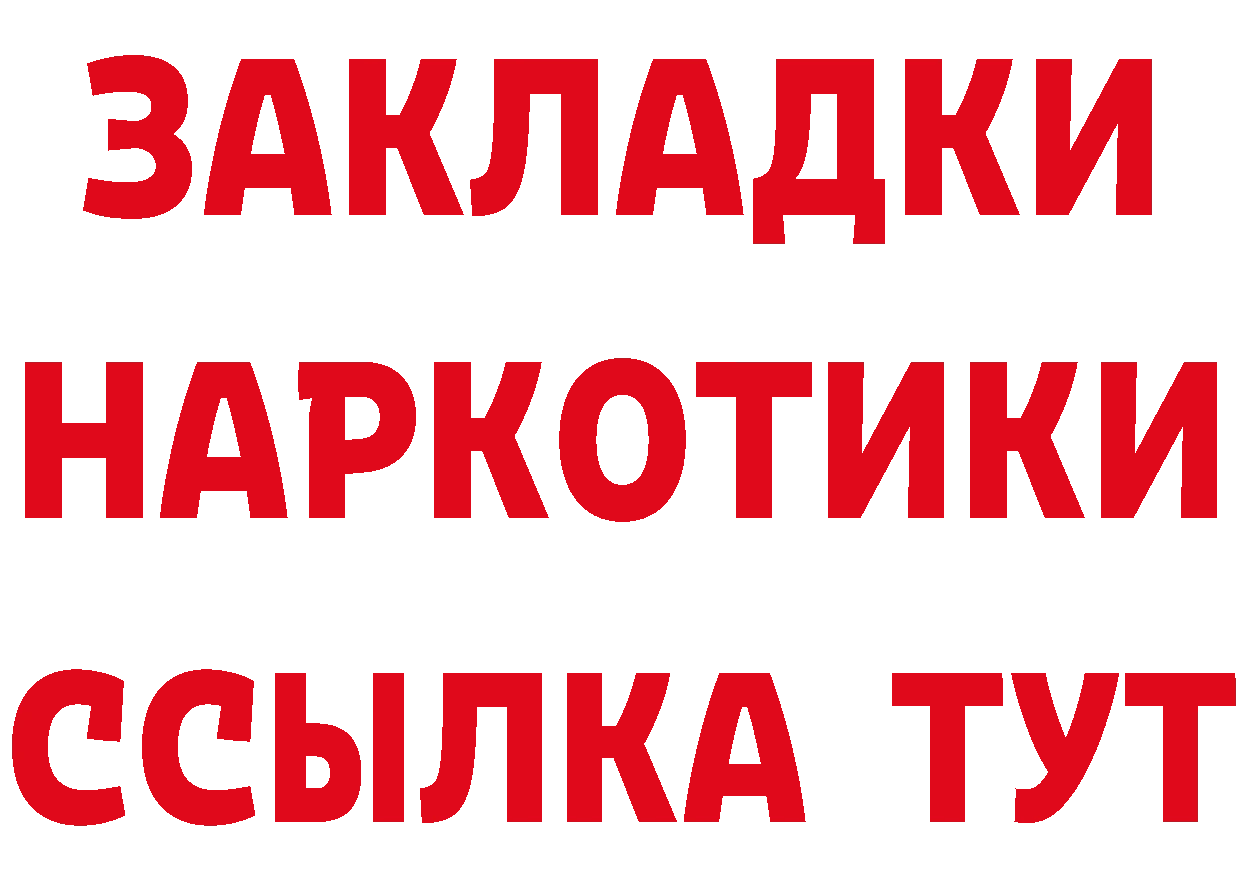 ЗАКЛАДКИ НАРКОТИКИ ССЫЛКА ТУТ